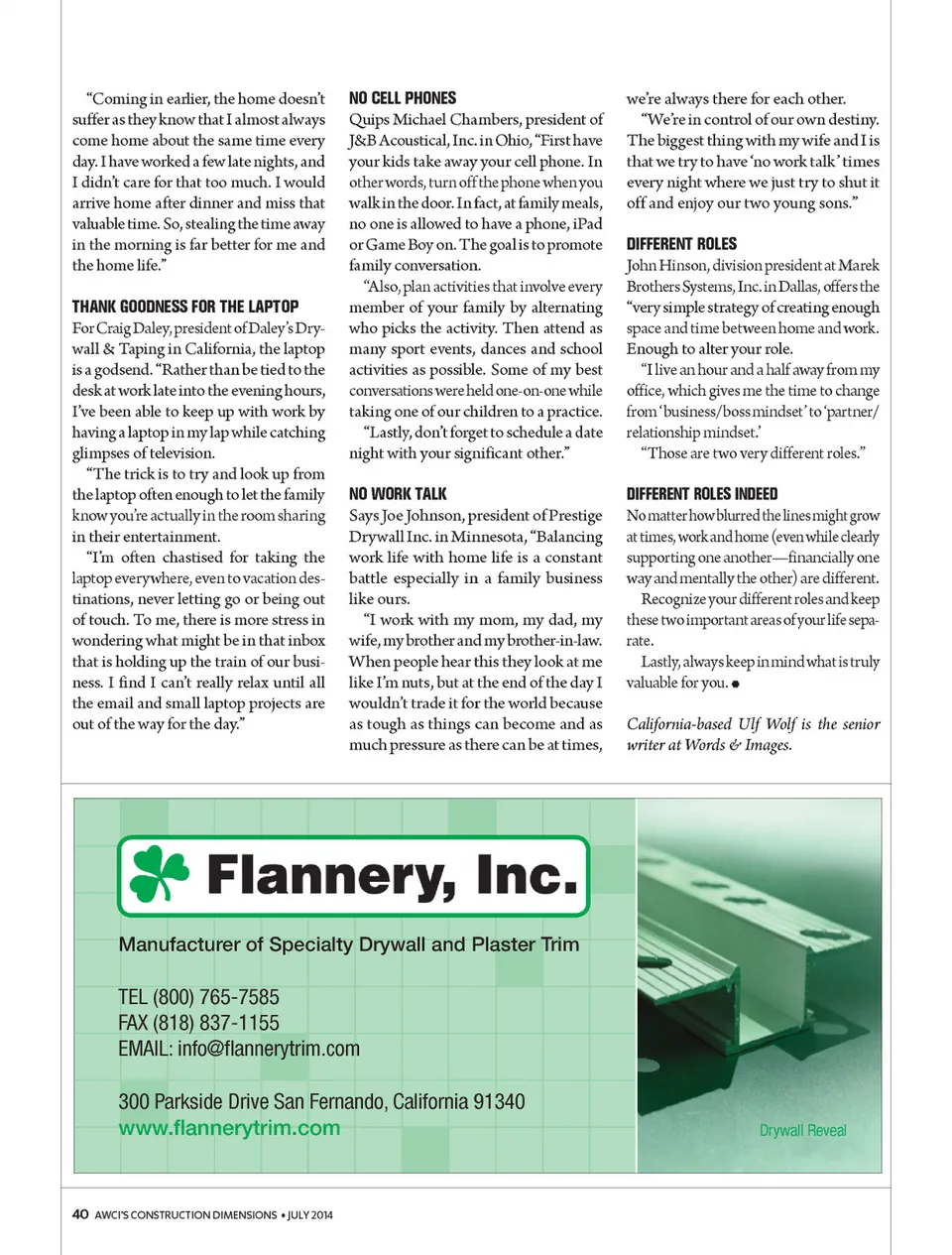 "Coming in earlier, the home doesn't suffer as they know that I almost always come home about the same time every day. I have worked a few late nights, and I didn't care for that too much. I would arrive home after dinner and miss that valuable time. So, stealing the time away in the morning is far better for me and the home life."

THANK GOODNESS FOR THE LAPTOP

For Craig Daley, president of Daley's Drywall & Taping in California, the laptop is a godsend. "Rather than be tied to the desk at work late into the evening hours, I've been able to keep up with work by having a laptop in my lap while catching glimpses of television.

"The trick is to try and look up from the laptop often enough to let the family know you're actually in the room sharing in their entertainment.

"I'm often chastised for taking the laptop everywhere, even to vacation destinations, never letting go or being out of touch. To me, there is more stress in wondering what might be in that inbox that is holding up the train of our business. I find I can't really relax until all the email and small laptop projects are out of the way for the day."

NO CELL PHONES

Quips Michael Chambers, president of J&B Acoustical, Inc. in Ohio, "First have your kids take away your cell phone. In other words, turn off the phone when you walk in the door. In fact, at family meals, no one is allowed to have a phone, iPad or Game Boy on. The goal is to promote family conversation.

"Also, plan activities that involve every member of your family by alternating who picks the activity. Then attend as many sport events, dances and school activities as possible. Some of my best conversations were held one-on-one while taking one of our children to a practice.

"Lastly, don't forget to schedule a date night with your significant other."

NO WORK TALK

Says Joe Johnson, president of Prestige Drywall Inc. in Minnesota, "Balancing work life with home life is a constant battle especially in a family business like ours.

"I work with my mom, my dad, my wife, my brother and my brother-in-law. When people hear this they look at me like I'm nuts, but at the end of the day I wouldn't trade it for the world because as tough as things can become and as much pressure as there can be at times, we're always there for each other.

"We're in control of our own destiny. The biggest thing with my wife and I is that we try to have 'no work talk' times every night where we just try to shut it off and enjoy our two young sons."

DIFFERENT ROLES

John Hinson, division president at Marek Brothers Systems, Inc. in Dallas, offers the "very simple strategy of creating enough space and time between home and work. Enough to alter your role.

"I live an hour and a half away from my office, which gives me the time to change from 'business/boss mindset' to 'partner/relationship mindset.'

"Those are two very different roles."

DIFFERENT ROLES INDEED

No matter how blurred the lines might grow at times, work and home (even while clearly supporting one another—financially one way and mentally the other) are different.

Recognize your different roles and keep these two important areas of your life separate.

Lastly, always keep in mind what is truly valuable for you. ●

California-based Ulf Wolf is the senior writer at Words & Images.

Flannery, Inc.

Manufacturer of Specialty Drywall and Plaster Trim

TEL (800) 765-7585
FAX (818) 837-1155
EMAIL: info@flannerytrim.com

300 Parkside Drive San Fernando, California 91340
www.flannerytrim.com

Drywall Reveal

40 AWCI'S CONSTRUCTION DIMENSIONS • JULY 2014